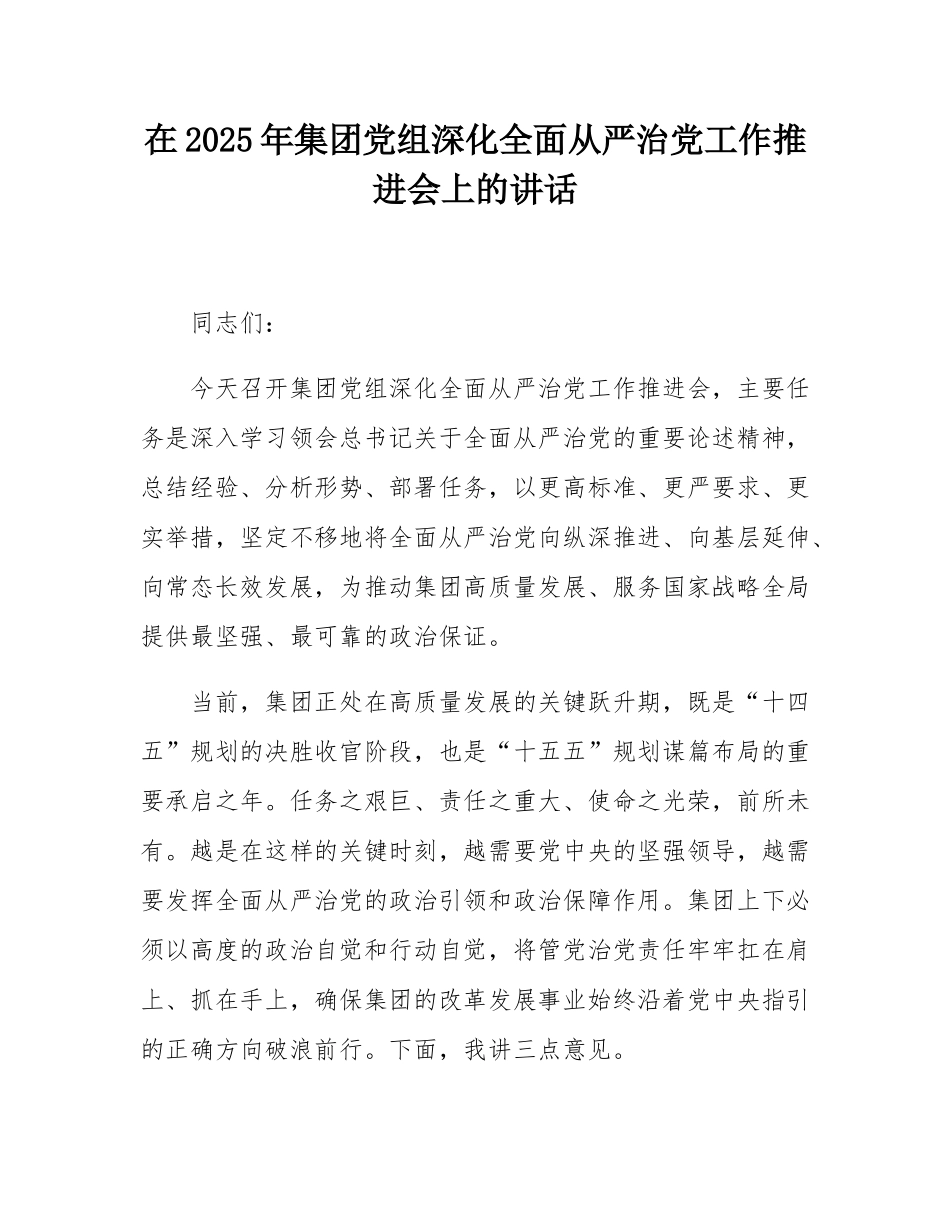 在2025年集团党组深化全面从严治党工作推进会上的讲话

同志们：

今天召开集团党组深化全面从严治党工作推进会，主要任务是深入学习领会总书记关于全面从严治党的重要论述精神，总结经验、分析形势、部署任务，以更高标准、更严要求、更实举措，坚定不移地将全面从严治党向纵深推进、向基层延伸、向常态长效发展，为推动集团高质量发展、服务国家战略全局提供最坚强、最可靠的政治保证。

当前，集团正处在高质量发展的关键跃升期，既是“十四五”规划的决胜收官阶段，也是“十五五”规划谋篇布局的重要承启之年。任务之艰巨、责任之重大、使命之光荣，前所未有。越是在这样的关键时刻，越需要党中央的坚强领导，越需要发挥全面从严治党的政治引领和政治保障作用。集团上下必须以高度的政治自觉和行动自觉，将管党治党责任牢牢扛在肩上、抓在手上，确保集团的改革发展事业始终沿着党中央指引的正确方向破浪前行。下面，我讲三点意见。